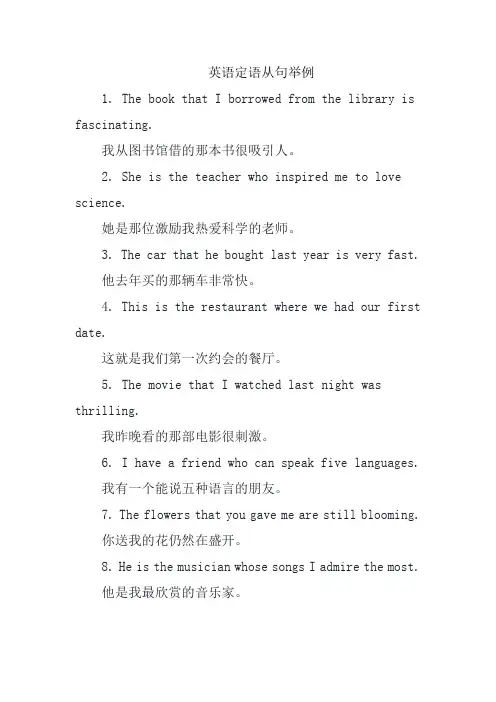 英语定语从句举例

1. The book that I borrowed from the library is fascinating.

我从图书馆借的那本书很吸引人。

2. She is the teacher who inspired me to love science.

她是那位激励我热爱科学的老师。

3. The car that he bought last year is very fast.

他去年买的那辆车非常快。

4. This is the restaurant where we had our first date.

这就是我们第一次约会的餐厅。

5. The movie that I watched last night was thrilling.

我昨晚看的那部电影很刺激。

6. I have a friend who can speak five languages.

我有一个能说五种语言的朋友。

7. The flowers that you gave me are still blooming.

你送我的花仍然在盛开。

8. He is the musician whose songs I admire the most.

他是我最欣赏的音乐家。